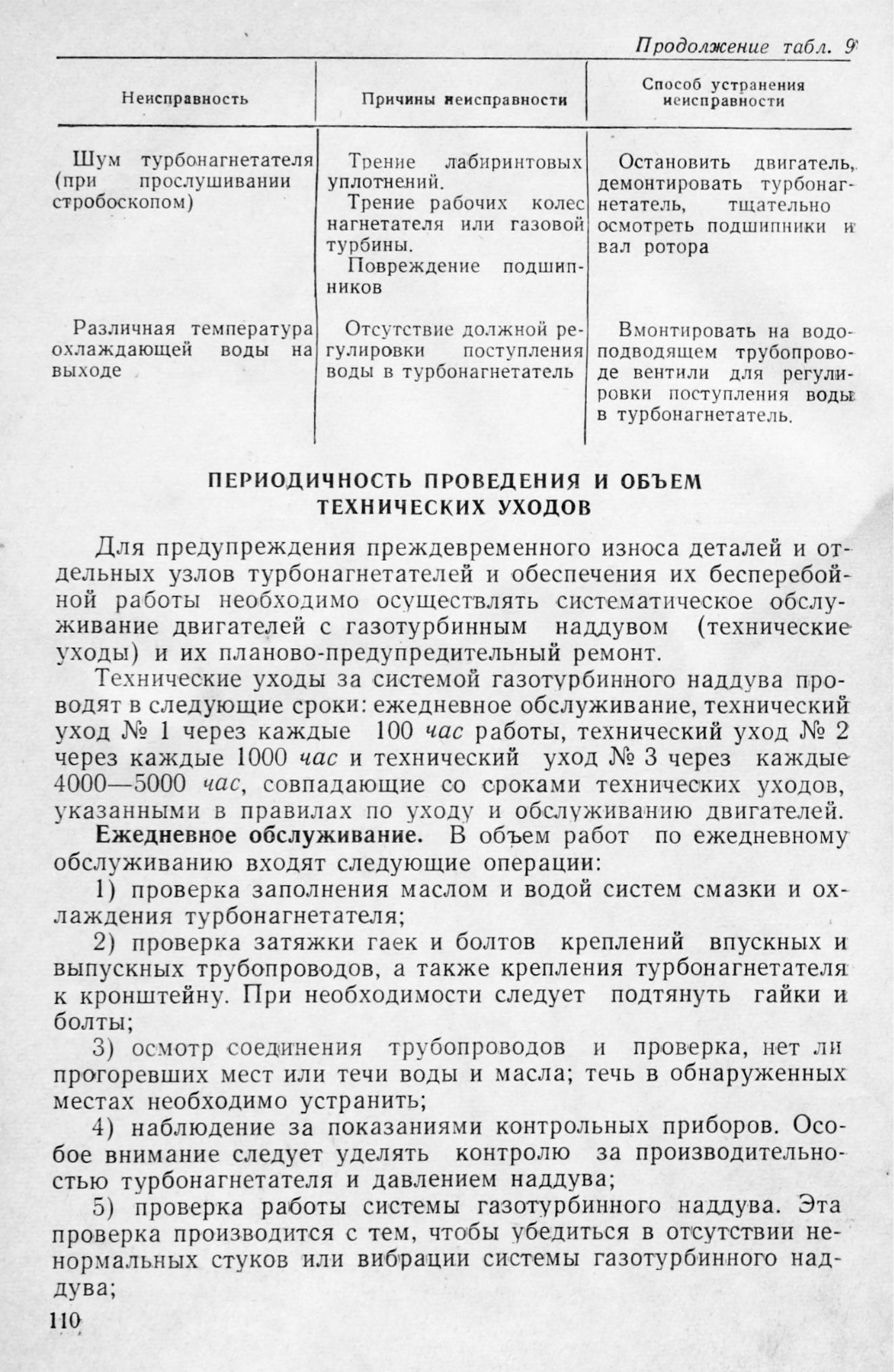 Продолжение табл. 9

| Неисправность | Причины неисправности | Способ устранения неисправности |
|---|---|---|
| Шум турбонагнетателя (при прослушивании стробоскопом) | Трение лабиринтовых уплотнений. Трение рабочих колес нагнетателя или газовой турбины. Повреждение подшипников | Остановить двигатель, демонтировать турбонагнетатель, тщательно осмотреть подшипники и вал ротора |
| Различная температура охлаждающей воды на выходе | Отсутствие должной регулировки поступления воды в турбонагнетатель | Вмонтировать на водоподводящем трубопроводе вентили для регулировки поступления воды в турбонагнетатель. |

ПЕРИОДИЧНОСТЬ ПРОВЕДЕНИЯ И ОБЪЕМ ТЕХНИЧЕСКИХ УХОДОВ

Для предупреждения преждевременного износа деталей и отдельных узлов турбонагнетателей и обеспечения их бесперебойной работы необходимо осуществлять систематическое обслуживание двигателей с газотурбинным наддувом (технические уходы) и их планово-предупредительный ремонт.

Технические уходы за системой газотурбинного наддува проводят в следующие сроки: ежедневное обслуживание, технический уход № 1 через каждые 100 час работы, технический уход № 2 через каждые 1000 час и технический уход № 3 через каждые 4000—5000 час, совпадающие со сроками технических уходов, указанными в правилах по уходу и обслуживанию двигателей.

Ежедневное обслуживание. В объем работ по ежедневному обслуживанию входят следующие операции:

1) проверка заполнения маслом и водой систем смазки и охлаждения турбонагнетателя;

2) проверка затяжки гаек и болтов креплений впускных и выпускных трубопроводов, а также крепления турбонагнетателя к кронштейну. При необходимости следует подтянуть гайки и болты;

3) осмотр соединения трубопроводов и проверка, нет ли прогоревших мест или течи воды и масла; течь в обнаруженных местах необходимо устранить;

4) наблюдение за показаниями контрольных приборов. Особое внимание следует уделять контролю за производительностью турбонагнетателя и давлением наддува;

5) проверка работы системы газотурбинного наддува. Эта проверка производится с тем, чтобы убедиться в отсутствии ненормальных стуков или вибрации системы газотурбинного наддува;

110